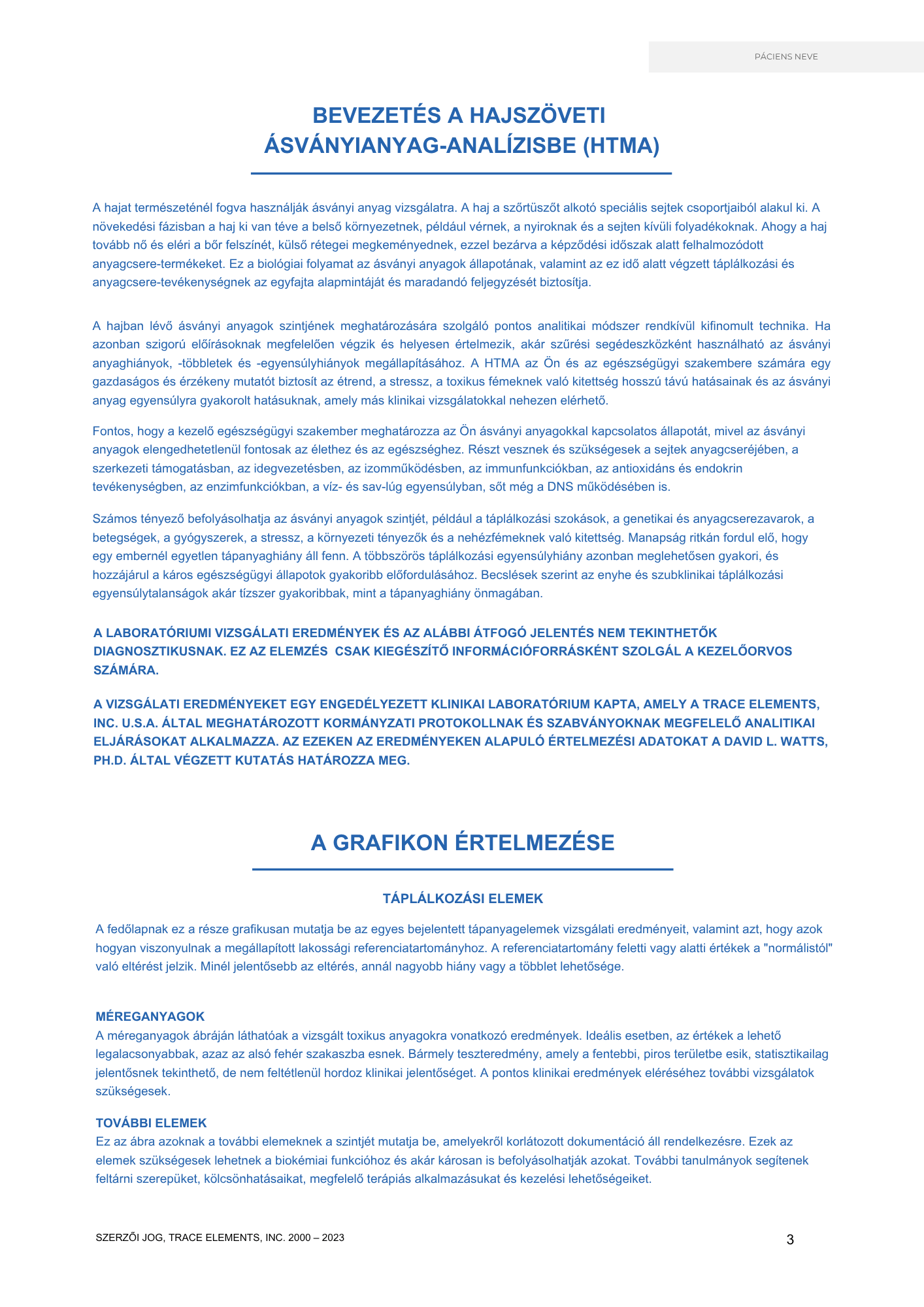 PÁCIENS NEVE

BEVEZETÉS A HAJSZÖVETI ÁSVÁNYIANYAG-ANALÍZISBE (HTMA)

A hajat természeténél fogva használják ásványi anyag vizsgálatra. A haj a szőrtüszőt alkotó speciális sejtek csoportjaiból alakul ki. A növekedési fázisban a haj ki van téve a belső környezetnek, például vérnek, a nyiroknak és a sejten kívüli folyadékoknak. Ahogy a haj tovább nő és eléri a bőr felszínét, külső rétegei megkeményednek, ezzel bezárva a képződési időszak alatt felhalmozódott anyagcsere-termékeket. Ez a biológiai folyamat az ásványi anyagok állapotának, valamint az ez idő alatt végzett táplálkozási és anyagcsere-tevékenységnek az egyfajta alapmintáját és maradandó feljegyzését biztosítja.

A hajban lévő ásványi anyagok szintjének meghatározására szolgáló pontos analitikai módszer rendkívül kifinomult technika. Ha azonban szigorú előírásoknak megfelelően végzik és helyesen értelmezik, akár szűrési segédeszközként használható az ásványi anyaghiányok, -többletek és -egyensúlyhiányok megállapításához. A HTMA az Ön és az egészségügyi szakembere számára egy gazdaságos és érzékeny mutatót biztosít az étrend, a stressz, a toxikus fémeknek való kitettség hosszú távú hatásainak és az ásványi anyag egyensúlyra gyakorolt hatásuknak, amely más klinikai vizsgálatokkal nehezen elérhető.

Fontos, hogy a kezelő egészségügyi szakember meghatározza az Ön ásványi anyagokkal kapcsolatos állapotát, mivel az ásványi anyagok elengedhetetlenül fontosak az élethez és az egészséghez. Részt vesznek és szükségesek a sejtek anyagcseréjében, a szerkezeti támogatásban, az idegvezetésben, az izomműködésben, az immunfunkciókban, az antioxidáns és endokrin tevékenységben, az enzimfunkciókban, a víz- és sav-lúg egyensúlyban, sőt még a DNS működésében is.

Számos tényező befolyásolhatja az ásványi anyagok szintjét, például a táplálkozási szokások, a genetikai és anyagcserezavarok, a betegségek, a gyógyszerek, a stressz, a környezeti tényezők és a nehézfémeknek való kitettség. Manapság ritkán fordul elő, hogy egy embernél egyetlen tápanyaghiány áll fenn. A többszörös táplálkozási egyensúlyhiány azonban meglehetősen gyakori, és hozzájárul a káros egészségügyi állapotok gyakoribb előfordulásához. Becslések szerint az enyhe és szubklinikai táplálkozási egyensúlytalanságok akár tízszer gyakoribbak, mint a tápanyaghiány önmagában.

A LABORATÓRIUMI VIZSGÁLATI EREDMÉNYEK ÉS AZ ALÁBBI ÁTFOGÓ JELENTÉS NEM TEKINTHETŐK DIAGNOSZTIKUSNAK. EZ AZ ELEMZÉS CSAK KIEGÉSZÍTŐ INFORMÁCIÓFORRÁSKÉNT SZOLGÁL A KEZELŐORVOS SZÁMÁRA.

A VIZSGÁLATI EREDMÉNYEKET EGY ENGEDÉLYEZETT KLINIKAI LABORATÓRIUM KAPTA, AMELY A TRACE ELEMENTS, INC. U.S.A. ÁLTAL MEGHATÁROZOTT KORMÁNYZATI PROTOKOLLNAK ÉS SZABVÁNYOKNAK MEGFELELŐ ANALITIKAI ELJÁRÁSOKAT ALKALMAZZA. AZ EZEKEN AZ EREDMÉNYEKEN ALAPULÓ ÉRTELMEZÉSI ADATOKAT A DAVID L. WATTS, PH.D. ÁLTAL VÉGZETT KUTATÁS HATÁROZZA MEG.

A GRAFIKON ÉRTELMEZÉSE

TÁPLÁLKOZÁSI ELEMEK

A fedőlapnak ez a része grafikusan mutatja be az egyes bejelentett tápanyagelemek vizsgálati eredményeit, valamint azt, hogy azok hogyan viszonyulnak a megállapított lakossági referenciatartományhoz. A referenciatartomány feletti vagy alatti értékek a "normálistól" való eltérést jelzik. Minél jelentősebb az eltérés, annál nagyobb hiány vagy a többlet lehetősége.

MÉREGANYAGOK
A méreganyagok ábráján láthatóak a vizsgált toxikus anyagokra vonatkozó eredmények. Ideális esetben, az értékek a lehető legalacsonyabbak, azaz az alsó fehér szakaszba esnek. Bármely teszteredmény, amely a fentebbi, piros területbe esik, statisztikailag jelentősnek tekinthető, de nem feltétlenül hordoz klinikai jelentőséget. A pontos klinikai eredmények eléréséhez további vizsgálatok szükségesek.

TOVÁBBI ELEMEK
Ez az ábra azoknak a további elemeknek a szintjét mutatja be, amelyekről korlátozott dokumentáció áll rendelkezésre. Ezek az elemek szükségesek lehetnek a biokémiai funkcióhoz és akár károsan is befolyásolhatják azokat. További tanulmányok segítenek feltárni szerepüket, kölcsönhatásaikat, megfelelő terápiás alkalmazásukat és kezelési lehetőségeiket.

SZERZŐI JOG, TRACE ELEMENTS, INC. 2000 – 2023
3